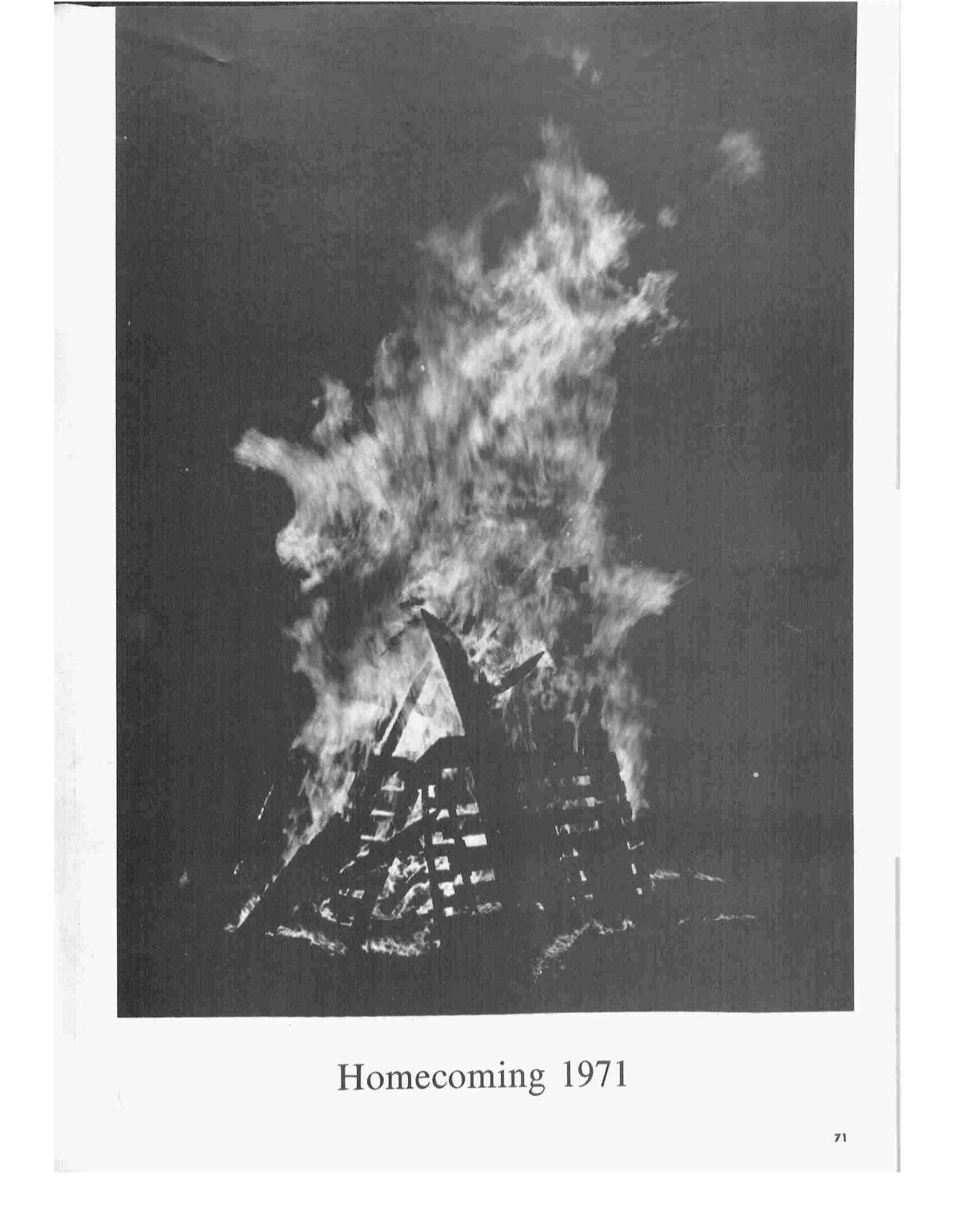 Homecoming 1971

71